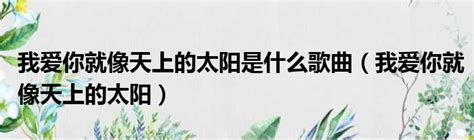 我爱你就像天上的太阳是什么歌曲（我爱你就像天上的太阳）